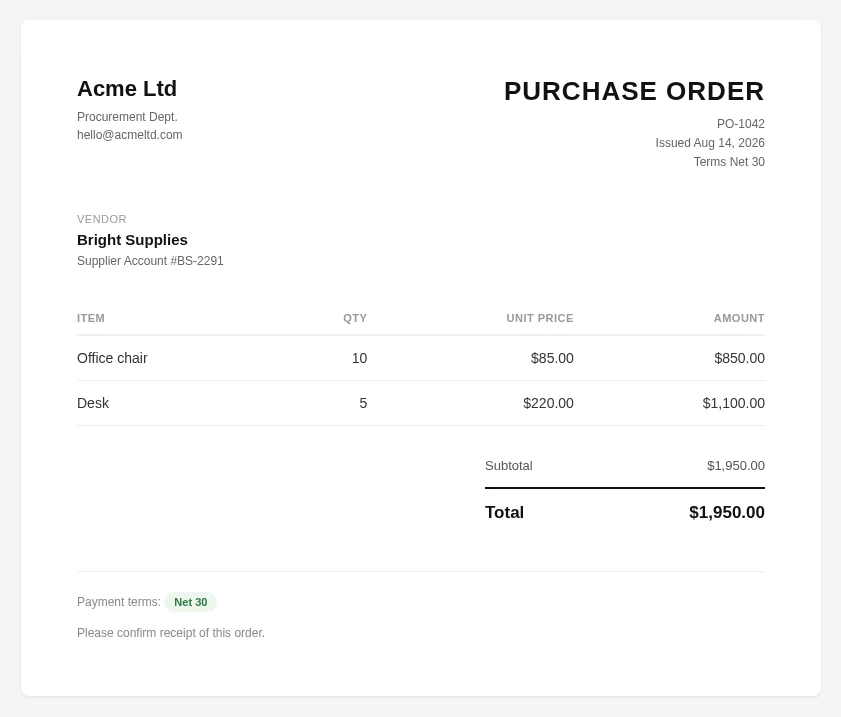 Acme Ltd
Procurement Dept.
hello@acmeltd.com

PURCHASE ORDER
PO-1042
Issued Aug 14, 2026
Terms Net 30

VENDOR
Bright Supplies
Supplier Account #BS-2291

| ITEM | QTY | UNIT PRICE | AMOUNT |
|---|---|---|---|
| Office chair | 10 | $85.00 | $850.00 |
| Desk | 5 | $220.00 | $1,100.00 |

Subtotal $1,950.00
Total $1,950.00

Payment terms: Net 30

Please confirm receipt of this order.